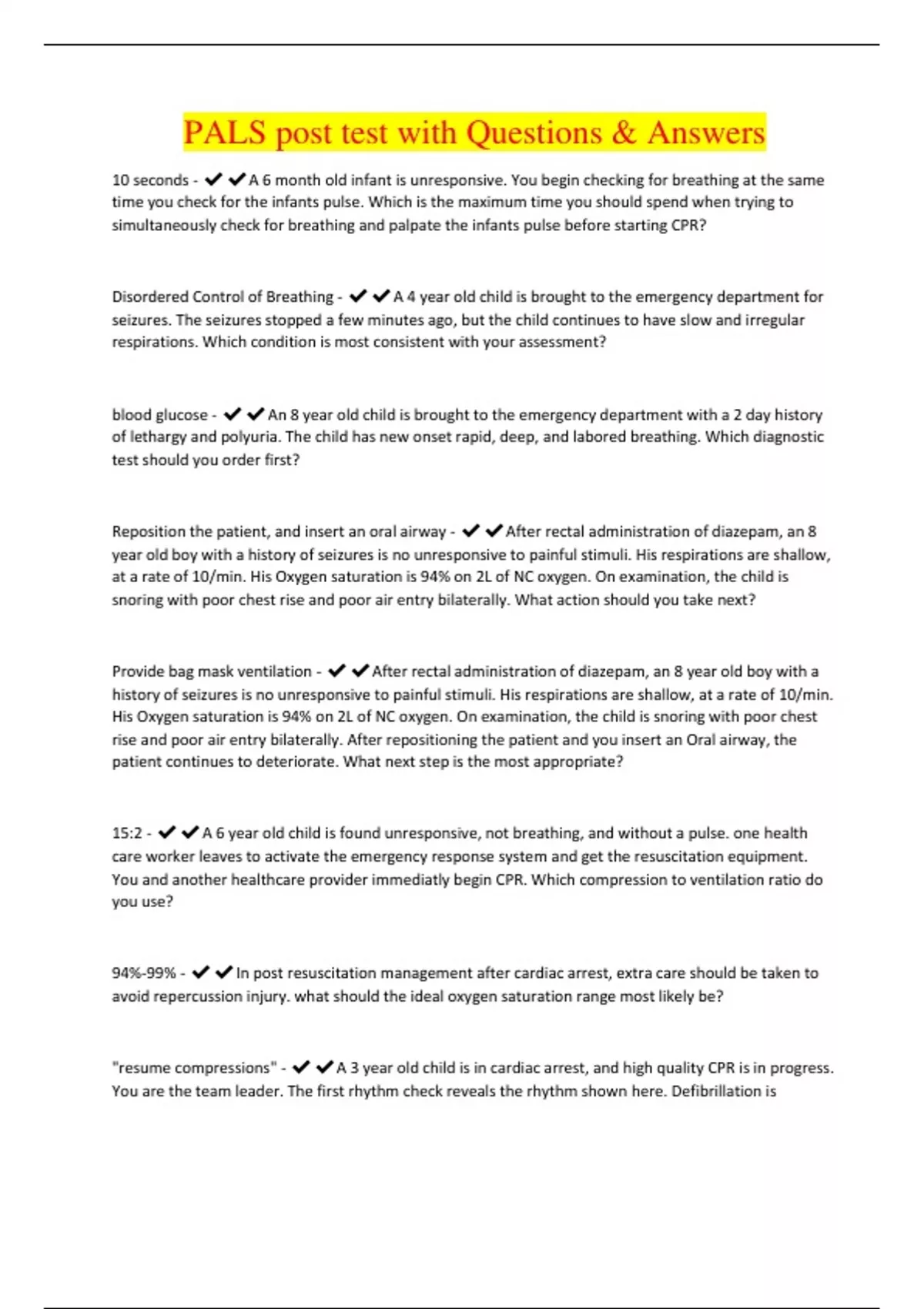 PALS post test with Questions & Answers

10 seconds - ✔✔A 6 month old infant is unresponsive. You begin checking for breathing at the same time you check for the infants pulse. Which is the maximum time you should spend when trying to simultaneously check for breathing and palpate the infants pulse before starting CPR?

Disordered Control of Breathing - ✔✔A 4 year old child is brought to the emergency department for seizures. The seizures stopped a few minutes ago, but the child continues to have slow and irregular respirations. Which condition is most consistent with your assessment?

blood glucose - ✔✔An 8 year old child is brought to the emergency department with a 2 day history of lethargy and polyuria. The child has new onset rapid, deep, and labored breathing. Which diagnostic test should you order first?

Reposition the patient, and insert an oral airway - ✔✔After rectal administration of diazepam, an 8 year old boy with a history of seizures is no unresponsive to painful stimuli. His respirations are shallow, at a rate of 10/min. His Oxygen saturation is 94% on 2L of NC oxygen. On examination, the child is snoring with poor chest rise and poor air entry bilaterally. What action should you take next?

Provide bag mask ventilation - ✔✔After rectal administration of diazepam, an 8 year old boy with a history of seizures is no unresponsive to painful stimuli. His respirations are shallow, at a rate of 10/min. His Oxygen saturation is 94% on 2L of NC oxygen. On examination, the child is snoring with poor chest rise and poor air entry bilaterally. After repositioning the patient and you insert an Oral airway, the patient continues to deteriorate. What next step is the most appropriate?

15:2 - ✔✔A 6 year old child is found unresponsive, not breathing, and without a pulse. one health care worker leaves to activate the emergency response system and get the resuscitation equipment. You and another healthcare provider immediatly begin CPR. Which compression to ventilation ratio do you use?

94%-99% - ✔✔In post resuscitation management after cardiac arrest, extra care should be taken to avoid repercussion injury. what should the ideal oxygen saturation range most likely be?

"resume compressions" - ✔✔A 3 year old child is in cardiac arrest, and high quality CPR is in progress. You are the team leader. The first rhythm check reveals the rhythm shown here. Defibrillation is